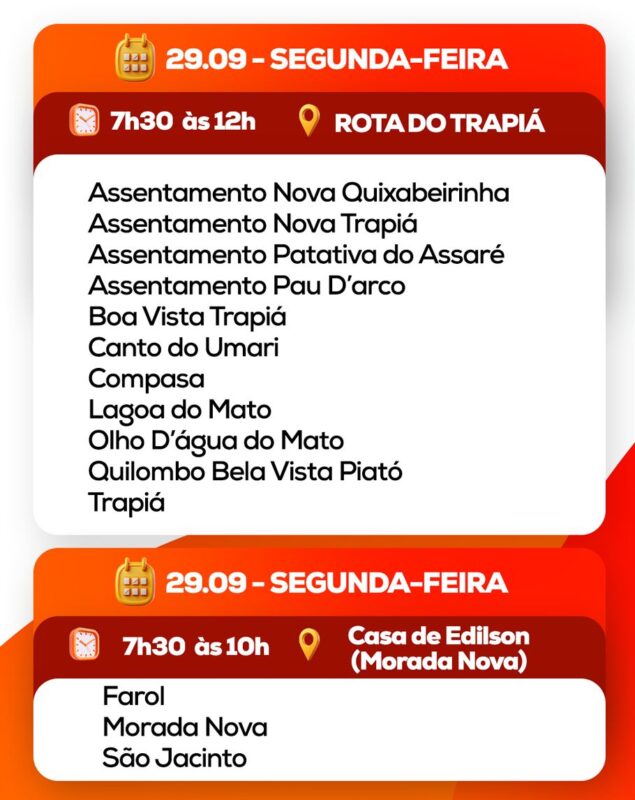 29.09 - SEGUNDA-FEIRA

7h30 às 12h

ROTA DO TRAPIÁ

Assentamento Nova Quixabeirinha
Assentamento Nova Trapiá
Assentamento Patativa do Assaré
Assentamento Pau D'arco
Boa Vista Trapiá
Canto do Umari
Compasa
Lagoa do Mato
Olho D'água do Mato
Quilombo Bela Vista Piató
Trapiá

29.09 - SEGUNDA-FEIRA

7h30 às 10h

Casa de Edilson
(Morada Nova)

Farol
Morada Nova
São Jacinto